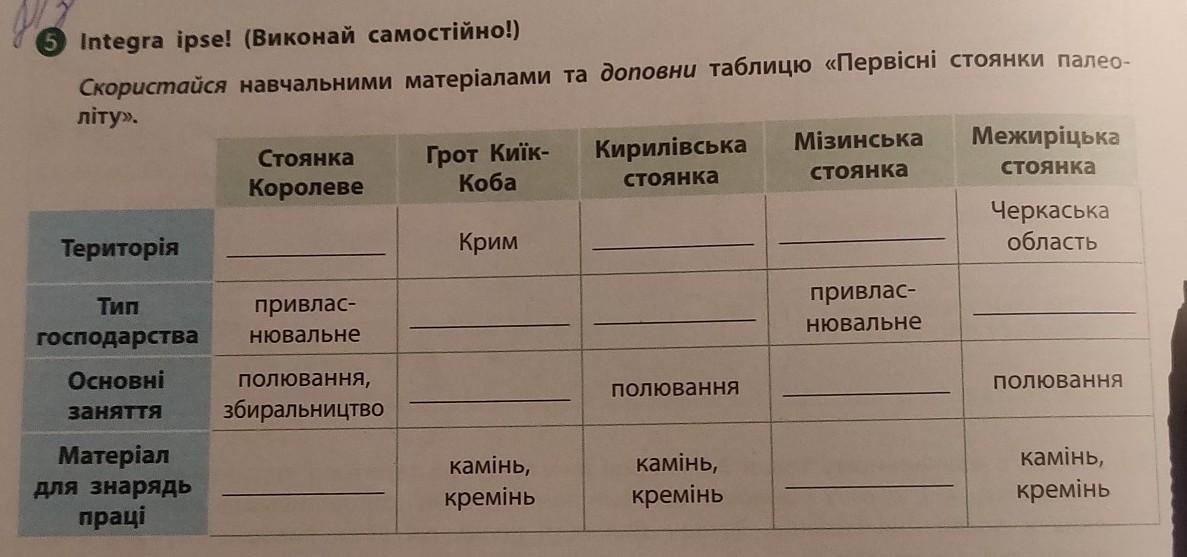 5 Integra ipse! (Виконай самостійно!)

Скористайся навчальними матеріалами та доповни таблицю «Первісні стоянки палеоліту».

| | Стоянка Королеве | Грот Киїк-Коба | Кирилівська стоянка | Мізинська стоянка | Межиріцька стоянка |
|---|---|---|---|---|---|
| Територія | ______ | Крим | ______ | ______ | Черкаська область |
| Тип господарства | привласнювальне | ______ | ______ | привласнювальне | ______ |
| Основні заняття | полювання, збиральництво | ______ | полювання | ______ | полювання |
| Матеріал для знарядь праці | ______ | камінь, кремінь | камінь, кремінь | ______ | камінь, кремінь |